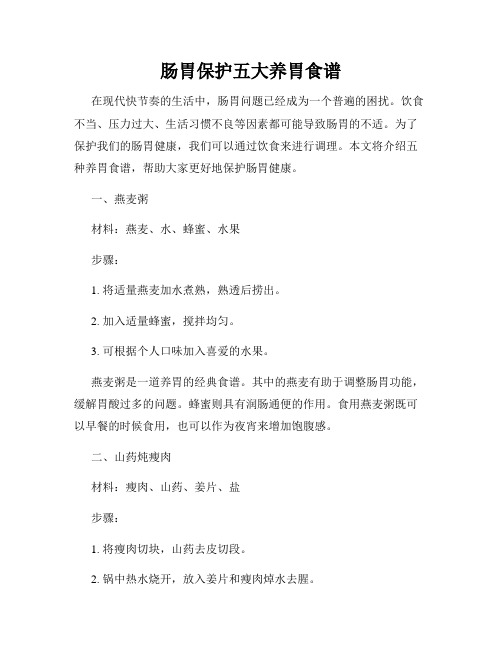 肠胃保护五大养胃食谱

在现代快节奏的生活中，肠胃问题已经成为一个普遍的困扰。饮食不当、压力过大、生活习惯不良等因素都可能导致肠胃的不适。为了保护我们的肠胃健康，我们可以通过饮食来进行调理。本文将介绍五种养胃食谱，帮助大家更好地保护肠胃健康。

一、燕麦粥

材料：燕麦、水、蜂蜜、水果

步骤：

1. 将适量燕麦加水煮熟，熟透后捞出。

2. 加入适量蜂蜜，搅拌均匀。

3. 可根据个人口味加入喜爱的水果。

燕麦粥是一道养胃的经典食谱。其中的燕麦有助于调整肠胃功能，缓解胃酸过多的问题。蜂蜜则具有润肠通便的作用。食用燕麦粥既可以早餐的时候食用，也可以作为夜宵来增加饱腹感。

二、山药炖瘦肉

材料：瘦肉、山药、姜片、盐

步骤：

1. 将瘦肉切块，山药去皮切段。

2. 锅中热水烧开，放入姜片和瘦肉焯水去腥。